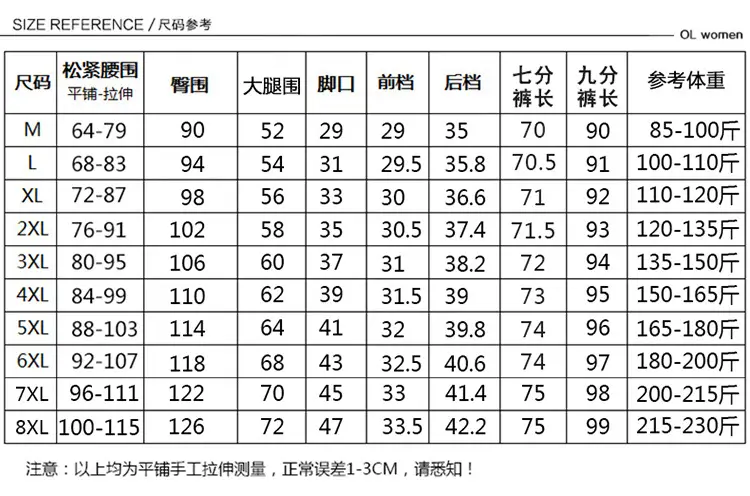 SIZE REFERENCE / 尺码参考

OL women

| 尺码 | 松紧腰围 平铺-拉伸 | 臀围 | 大腿围 | 脚口 | 前档 | 后档 | 七分裤长 | 九分裤长 | 参考体重 |
|---|---|---|---|---|---|---|---|---|---|
| M | 64-79 | 90 | 52 | 29 | 29 | 35 | 70 | 90 | 85-100斤 |
| L | 68-83 | 94 | 54 | 31 | 29.5 | 35.8 | 70.5 | 91 | 100-110斤 |
| XL | 72-87 | 98 | 56 | 33 | 30 | 36.6 | 71 | 92 | 110-120斤 |
| 2XL | 76-91 | 102 | 58 | 35 | 30.5 | 37.4 | 71.5 | 93 | 120-135斤 |
| 3XL | 80-95 | 106 | 60 | 37 | 31 | 38.2 | 72 | 94 | 135-150斤 |
| 4XL | 84-99 | 110 | 62 | 39 | 31.5 | 39 | 73 | 95 | 150-165斤 |
| 5XL | 88-103 | 114 | 64 | 41 | 32 | 39.8 | 74 | 96 | 165-180斤 |
| 6XL | 92-107 | 118 | 68 | 43 | 32.5 | 40.6 | 74 | 97 | 180-200斤 |
| 7XL | 96-111 | 122 | 70 | 45 | 33 | 41.4 | 75 | 98 | 200-215斤 |
| 8XL | 100-115 | 126 | 72 | 47 | 33.5 | 42.2 | 75 | 99 | 215-230斤 |

注意：以上均为平铺手工拉伸测量，正常误差1-3CM，请悉知！